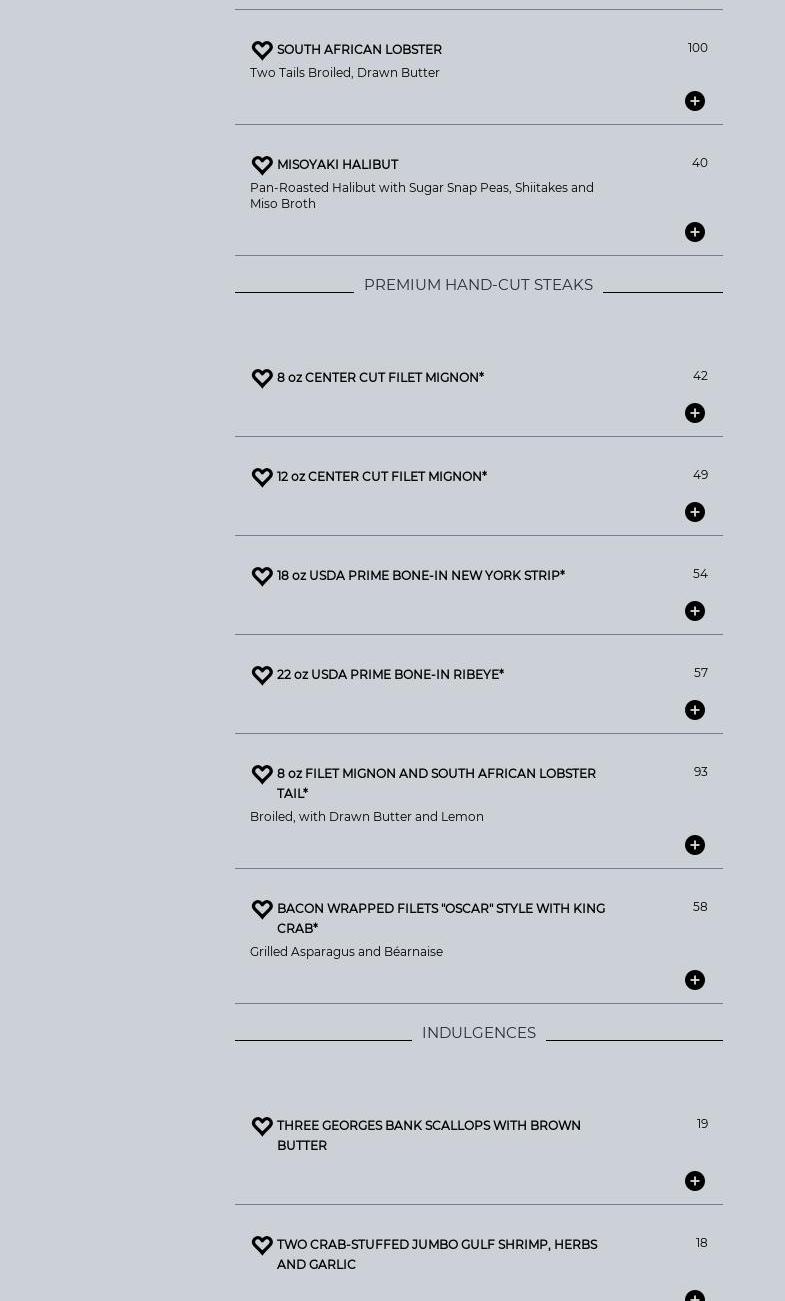 SOUTH AFRICAN LOBSTER
100
Two Tails Broiled, Drawn Butter

MISOYAKI HALIBUT
40
Pan-Roasted Halibut with Sugar Snap Peas, Shiitakes and Miso Broth

PREMIUM HAND-CUT STEAKS

8 oz CENTER CUT FILET MIGNON*
42

12 oz CENTER CUT FILET MIGNON*
49

18 oz USDA PRIME BONE-IN NEW YORK STRIP*
54

22 oz USDA PRIME BONE-IN RIBEYE*
57

8 oz FILET MIGNON AND SOUTH AFRICAN LOBSTER TAIL*
93
Broiled, with Drawn Butter and Lemon

BACON WRAPPED FILETS "OSCAR" STYLE WITH KING CRAB*
58
Grilled Asparagus and Béarnaise

INDULGENCES

THREE GEORGES BANK SCALLOPS WITH BROWN BUTTER
19

TWO CRAB-STUFFED JUMBO GULF SHRIMP, HERBS AND GARLIC
18